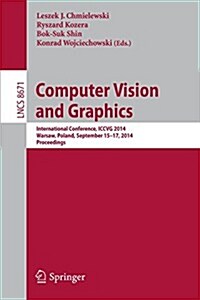 Leszek J. Chmielewski
Ryszard Kozera
Bok-Suk Shin
Konrad Wojciechowski (Eds.)

LNCS 8671

Computer Vision and Graphics

International Conference, ICCVG 2014
Warsaw, Poland, September 15–17, 2014
Proceedings

Springer